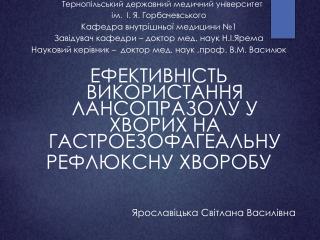 Тернопільський державний медичний університет ім. І. Я. Горбачевського
Кафедра внутрішньої медицини №1
Завідувач кафедри – доктор мед. наук Н.І.Ярема
Науковий керівник – доктор мед. наук .проф. В.М. Василюк

ЕФЕКТИВНІСТЬ ВИКОРИСТАННЯ ЛАНСОПРАЗОЛУ У ХВОРИХ НА ГАСТРОЕЗОФАГЕАЛЬНУ РЕФЛЮКСНУ ХВОРОБУ

Ярославіцька Світлана Василівна